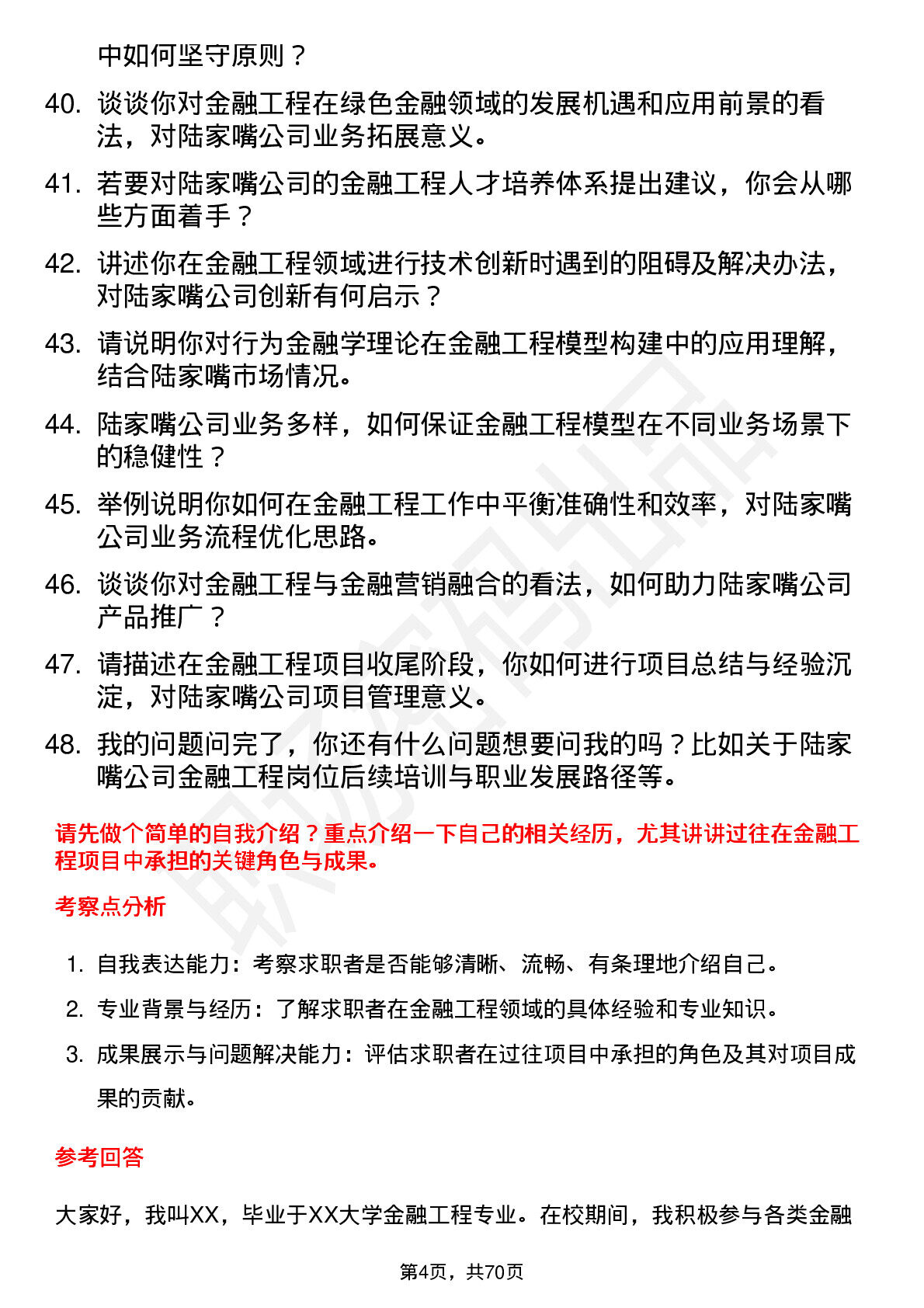 中如何坚守原则？

40. 谈谈你对金融工程在绿色金融领域的发展机遇和应用前景的看法，对陆家嘴公司业务拓展意义。

41. 若要对陆家嘴公司的金融工程人才培养体系提出建议，你会从哪些方面着手？

42. 讲述你在金融工程领域进行技术创新时遇到的阻碍及解决办法，对陆家嘴公司创新有何启示？

43. 请说明你对行为金融学理论在金融工程模型构建中的应用理解，结合陆家嘴市场情况。

44. 陆家嘴公司业务多样，如何保证金融工程模型在不同业务场景下的稳健性？

45. 举例说明你如何在金融工程工作中平衡准确性和效率，对陆家嘴公司业务流程优化思路。

46. 谈谈你对金融工程与金融营销融合的看法，如何助力陆家嘴公司产品推广？

47. 请描述在金融工程项目收尾阶段，你如何进行项目总结与经验沉淀，对陆家嘴公司项目管理意义。

48. 我的问题问完了，你还有什么问题想要问我的吗？比如关于陆家嘴公司金融工程岗位后续培训与职业发展路径等。

请先做个简单的自我介绍？重点介绍一下自己的相关经历，尤其讲讲过往在金融工程项目中承担的关键角色与成果。

考察点分析

1. 自我表达能力：考察求职者是否能够清晰、流畅、有条理地介绍自己。

2. 专业背景与经历：了解求职者在金融工程领域的具体经验和专业知识。

3. 成果展示与问题解决能力：评估求职者在过往项目中承担的角色及其对项目成果的贡献。

参考回答

大家好，我叫XX，毕业于XX大学金融工程专业。在校期间，我积极参与各类金融

第4页，共70页